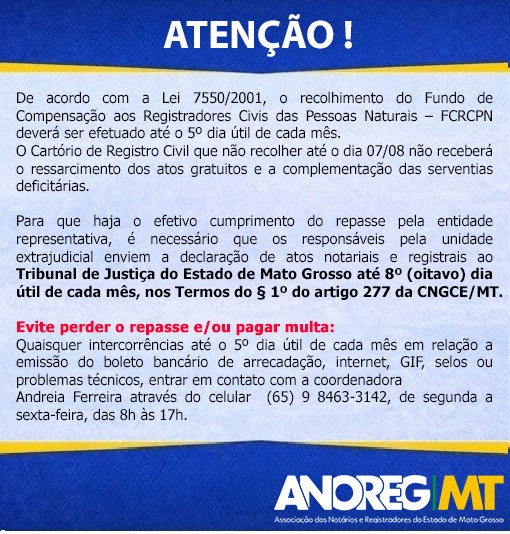 ATENÇÃO !

De acordo com a Lei 7550/2001, o recolhimento do Fundo de Compensação aos Registradores Civis das Pessoas Naturais – FCRCPN deverá ser efetuado até o 5º dia útil de cada mês.
O Cartório de Registro Civil que não recolher até o dia 07/08 não receberá o ressarcimento dos atos gratuitos e a complementação das serventias deficitárias.

Para que haja o efetivo cumprimento do repasse pela entidade representativa, é necessário que os responsáveis pela unidade extrajudicial enviem a declaração de atos notariais e registrais ao Tribunal de Justiça do Estado de Mato Grosso até 8º (oitavo) dia útil de cada mês, nos Termos do § 1º do artigo 277 da CNGCE/MT.

Evite perder o repasse e/ou pagar multa:
Quaisquer intercorrências até o 5º dia útil de cada mês em relação a emissão do boleto bancário de arrecadação, internet, GIF, selos ou problemas técnicos, entrar em contato com a coordenadora
Andreia Ferreira através do celular (65) 9 8463-3142, de segunda a sexta-feira, das 8h às 17h.

ANOREG MT
Associação dos Notários e Registradores do Estado de Mato Grosso